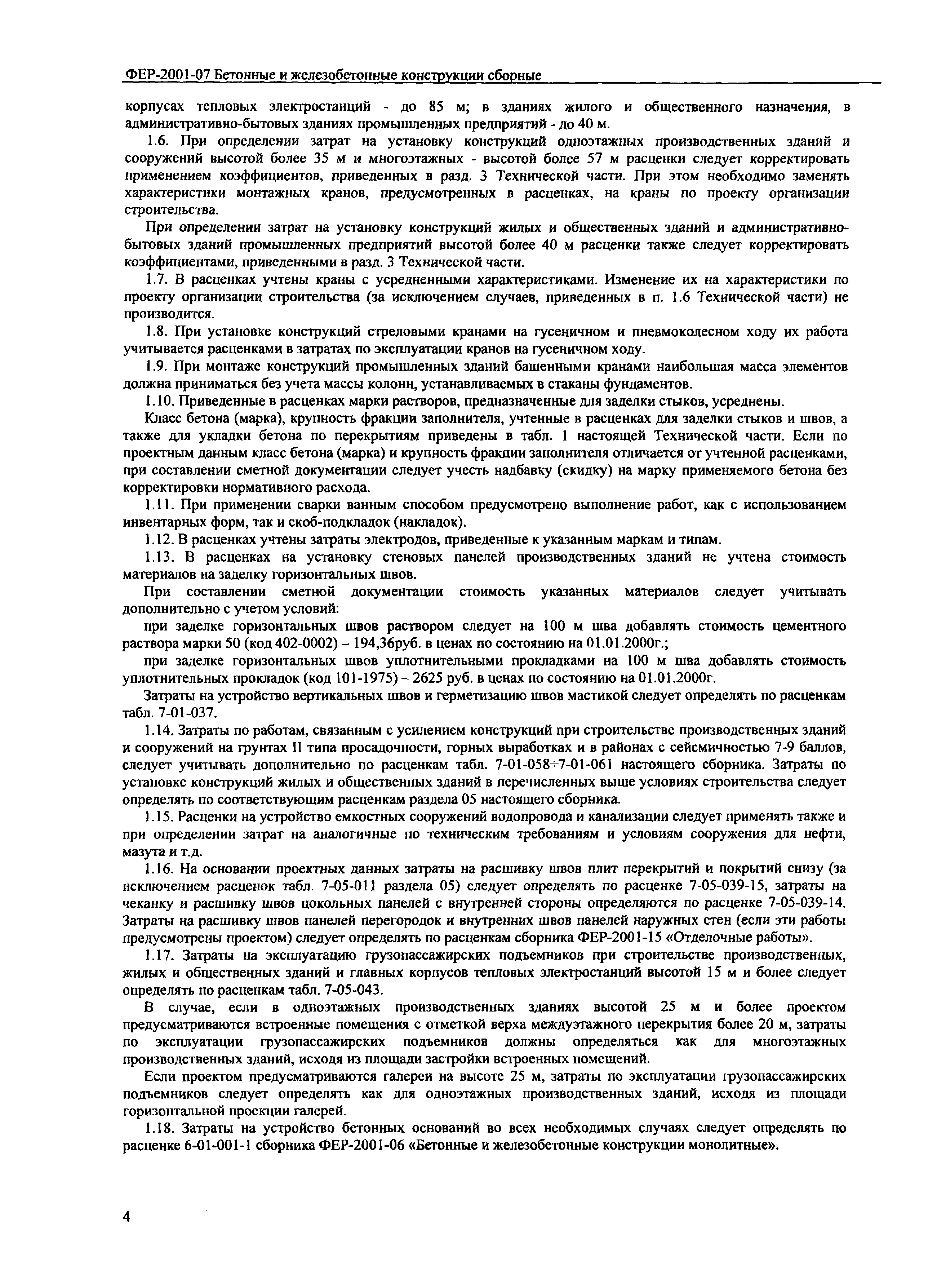 ФЕР-2001-07 Бетонные и железобетонные конструкции сборные

корпусах тепловых электростанций - до 85 м; в зданиях жилого и общественного назначения, в административно-бытовых зданиях промышленных предприятий - до 40 м.

1.6. При определении затрат на установку конструкций одноэтажных производственных зданий и сооружений высотой более 35 м и многоэтажных - высотой более 57 м расценки следует корректировать применением коэффициентов, приведенных в разд. 3 Технической части. При этом необходимо заменять характеристики монтажных кранов, предусмотренных в расценках, на краны по проекту организации строительства.

При определении затрат на установку конструкций жилых и общественных зданий и административно-бытовых зданий промышленных предприятий высотой более 40 м расценки также следует корректировать коэффициентами, приведенными в разд. 3 Технической части.

1.7. В расценках учтены краны с усредненными характеристиками. Изменение их на характеристики по проекту организации строительства (за исключением случаев, приведенных в п. 1.6 Технической части) не производится.

1.8. При установке конструкций стреловыми кранами на гусеничном и пневмоколесном ходу их работа учитывается расценками в затратах по эксплуатации кранов на гусеничном ходу.

1.9. При монтаже конструкций промышленных зданий башенными кранами наибольшая масса элементов должна приниматься без учета массы колонн, устанавливаемых в стаканы фундаментов.

1.10. Приведенные в расценках марки растворов, предназначенные для заделки стыков, усреднены.

Класс бетона (марка), крупность фракции заполнителя, учтенные в расценках для заделки стыков и швов, а также для укладки бетона по перекрытиям приведены в табл. 1 настоящей Технической части. Если по проектным данным класс бетона (марка) и крупность фракции заполнителя отличается от учтенной расценками, при составлении сметной документации следует учесть надбавку (скидку) на марку применяемого бетона без корректировки нормативного расхода.

1.11. При применении сварки ванным способом предусмотрено выполнение работ, как с использованием инвентарных форм, так и скоб-подкладок (накладок).

1.12. В расценках учтены затраты электродов, приведенные к указанным маркам и типам.

1.13. В расценках на установку стеновых панелей производственных зданий не учтена стоимость материалов на заделку горизонтальных швов.

При составлении сметной документации стоимость указанных материалов следует учитывать дополнительно с учетом условий:

при заделке горизонтальных швов раствором следует на 100 м шва добавлять стоимость цементного раствора марки 50 (код 402-0002) – 194,36руб. в ценах по состоянию на 01.01.2000г.;

при заделке горизонтальных швов уплотнительными прокладками на 100 м шва добавлять стоимость уплотнительных прокладок (код 101-1975) – 2625 руб. в ценах по состоянию на 01.01.2000г.

Затраты на устройство вертикальных швов и герметизацию швов мастикой следует определять по расценкам табл. 7-01-037.

1.14. Затраты по работам, связанным с усилением конструкций при строительстве производственных зданий и сооружений на грунтах II типа просадочности, горных выработках и в районах с сейсмичностью 7-9 баллов, следует учитывать дополнительно по расценкам табл. 7-01-058÷7-01-061 настоящего сборника. Затраты по установке конструкций жилых и общественных зданий в перечисленных выше условиях строительства следует определять по соответствующим расценкам раздела 05 настоящего сборника.

1.15. Расценки на устройство емкостных сооружений водопровода и канализации следует применять также и при определении затрат на аналогичные по техническим требованиям и условиям сооружения для нефти, мазута и т.д.

1.16. На основании проектных данных затраты на расшивку швов плит перекрытий и покрытий снизу (за исключением расценок табл. 7-05-011 раздела 05) следует определять по расценке 7-05-039-15, затраты на чеканку и расшивку швов цокольных панелей с внутренней стороны определяются по расценке 7-05-039-14. Затраты на расшивку швов панелей перегородок и внутренних швов панелей наружных стен (если эти работы предусмотрены проектом) следует определять по расценкам сборника ФЕР-2001-15 «Отделочные работы».

1.17. Затраты на эксплуатацию грузопассажирских подъемников при строительстве производственных, жилых и общественных зданий и главных корпусов тепловых электростанций высотой 15 м и более следует определять по расценкам табл. 7-05-043.

В случае, если в одноэтажных производственных зданиях высотой 25 м и более проектом предусматриваются встроенные помещения с отметкой верха междуэтажного перекрытия более 20 м, затраты по эксплуатации грузопассажирских подъемников должны определяться как для многоэтажных производственных зданий, исходя из площади застройки встроенных помещений.

Если проектом предусматриваются галереи на высоте 25 м, затраты по эксплуатации грузопассажирских подъемников следует определять как для одноэтажных производственных зданий, исходя из площади горизонтальной проекции галерей.

1.18. Затраты на устройство бетонных оснований во всех необходимых случаях следует определять по расценке 6-01-001-1 сборника ФЕР-2001-06 «Бетонные и железобетонные конструкции монолитные».

4